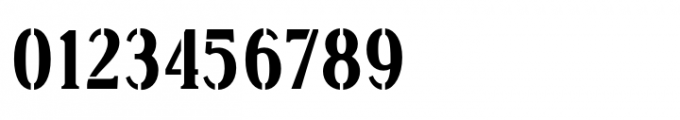 0123456789